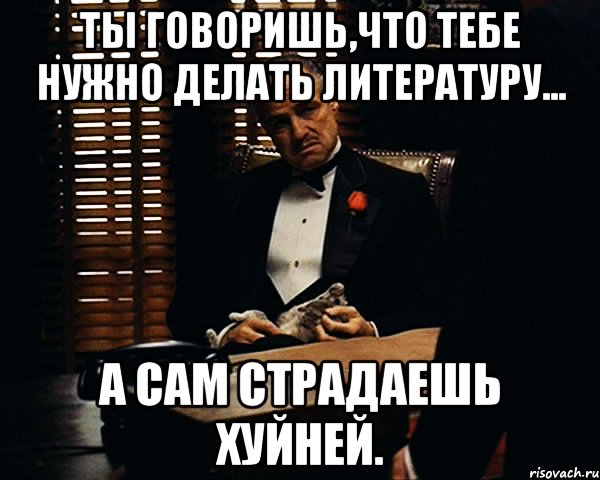 ТЫ ГОВОРИШЬ,ЧТО ТЕБЕ НУЖНО ДЕЛАТЬ ЛИТЕРАТУРУ...

А САМ СТРАДАЕШЬ ХУЙНЕЙ.

risovach.ru